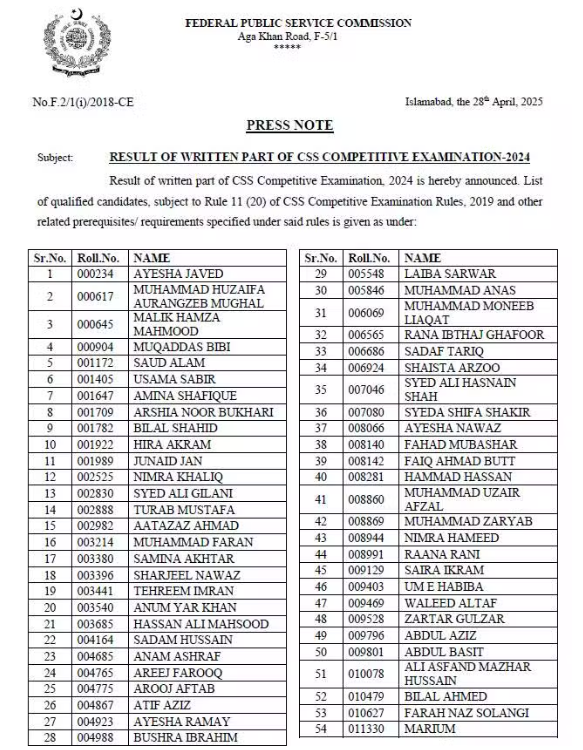 FEDERAL PUBLIC SERVICE COMMISSION
Aga Khan Road, F-5/1
*****

No.F.2/1(i)/2018-CE

Islamabad, the 28th April, 2025

PRESS NOTE

Subject: RESULT OF WRITTEN PART OF CSS COMPETITIVE EXAMINATION-2024

Result of written part of CSS Competitive Examination, 2024 is hereby announced. List of qualified candidates, subject to Rule 11 (20) of CSS Competitive Examination Rules, 2019 and other related prerequisites/ requirements specified under said rules is given as under:

| Sr.No. | Roll.No. | NAME |
|---|---|---|
| 1 | 000234 | AYESHA JAVED |
| 2 | 000617 | MUHAMMAD HUZAIFA AURANGZEB MUGHAL |
| 3 | 000645 | MALIK HAMZA MAHMOOD |
| 4 | 000904 | MUQADDAS BIBI |
| 5 | 001172 | SAUD ALAM |
| 6 | 001405 | USAMA SABIR |
| 7 | 001647 | AMINA SHAFIQUE |
| 8 | 001709 | ARSHIA NOOR BUKHARI |
| 9 | 001782 | BILAL SHAHID |
| 10 | 001922 | HIRA AKRAM |
| 11 | 001989 | JUNAID JAN |
| 12 | 002525 | NIMRA KHALIQ |
| 13 | 002830 | SYED ALI GILANI |
| 14 | 002888 | TURAB MUSTAFA |
| 15 | 002982 | AATAZAZ AHMAD |
| 16 | 003214 | MUHAMMAD FARAN |
| 17 | 003380 | SAMINA AKHTAR |
| 18 | 003396 | SHARJEEL NAWAZ |
| 19 | 003441 | TEHREEM IMRAN |
| 20 | 003540 | ANUM YAR KHAN |
| 21 | 003685 | HASSAN ALI MAHSOOD |
| 22 | 004164 | SADAM HUSSAIN |
| 23 | 004685 | ANAM ASHRAF |
| 24 | 004765 | AREEJ FAROOQ |
| 25 | 004775 | AROOJ AFTAB |
| 26 | 004867 | ATIF AZIZ |
| 27 | 004923 | AYESHA RAMAY |
| 28 | 004988 | BUSHRA IBRAHIM |

| Sr.No. | Roll.No. | NAME |
|---|---|---|
| 29 | 005548 | LAIBA SARWAR |
| 30 | 005846 | MUHAMMAD ANAS |
| 31 | 006069 | MUHAMMAD MONEEB LIAQAT |
| 32 | 006565 | RANA IBTHAJ GHAFOOR |
| 33 | 006686 | SADAF TARIQ |
| 34 | 006924 | SHAISTA ARZOO |
| 35 | 007046 | SYED ALI HASNAIN SHAH |
| 36 | 007080 | SYEDA SHIFA SHAKIR |
| 37 | 008066 | AYESHA NAWAZ |
| 38 | 008140 | FAHAD MUBASHAR |
| 39 | 008142 | FAIQ AHMAD BUTT |
| 40 | 008281 | HAMMAD HASSAN |
| 41 | 008860 | MUHAMMAD UZAIR AFZAL |
| 42 | 008869 | MUHAMMAD ZARYAB |
| 43 | 008944 | NIMRA HAMEED |
| 44 | 008991 | RAANA RANI |
| 45 | 009129 | SAIRA IKRAM |
| 46 | 009403 | UM E HABIBA |
| 47 | 009469 | WALEED ALTAF |
| 48 | 009528 | ZARTAR GULZAR |
| 49 | 009796 | ABDUL AZIZ |
| 50 | 009801 | ABDUL BASIT |
| 51 | 010078 | ALI ASFAND MAZHAR HUSSAIN |
| 52 | 010479 | BILAL AHMED |
| 53 | 010627 | FARAH NAZ SOLANGI |
| 54 | 011330 | MARIUM |